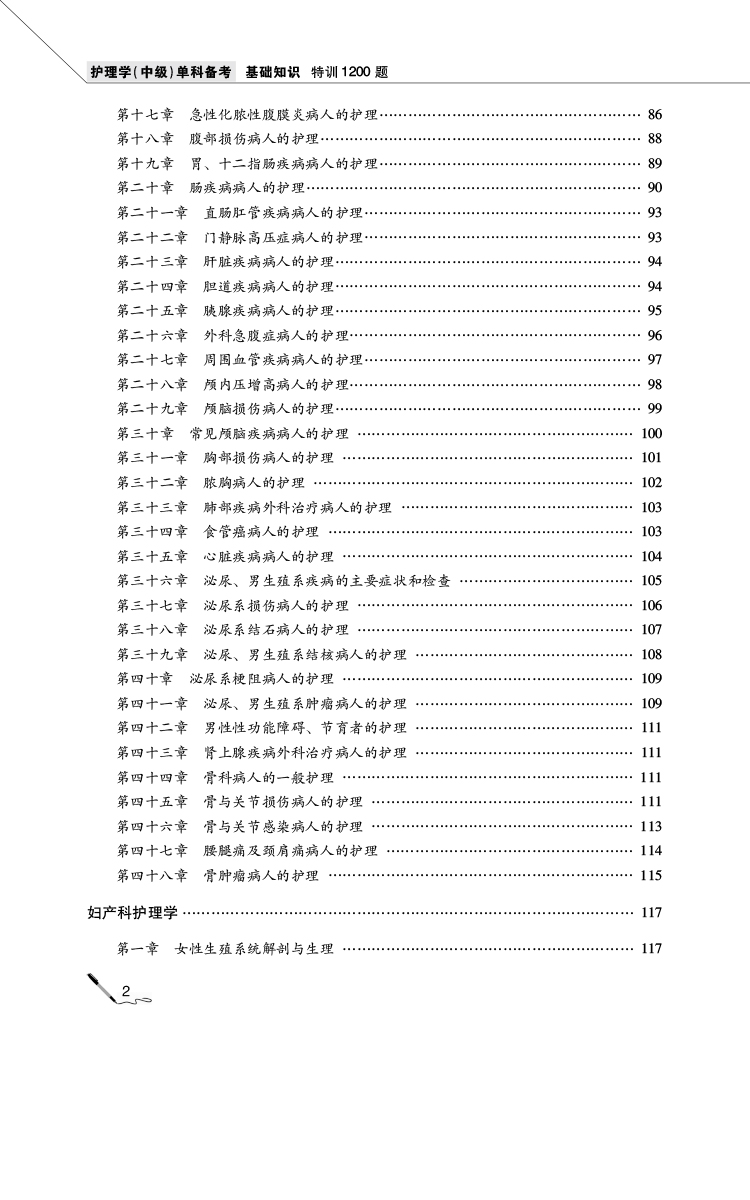 护理学(中级)单科备考 基础知识 特训1200题

第十七章 急性化脓性腹膜炎病人的护理 …… 86
第十八章 腹部损伤病人的护理 …… 88
第十九章 胃、十二指肠疾病病人的护理 …… 89
第二十章 肠疾病病人的护理 …… 90
第二十一章 直肠肛管疾病病人的护理 …… 93
第二十二章 门静脉高压症病人的护理 …… 93
第二十三章 肝脏疾病病人的护理 …… 94
第二十四章 胆道疾病病人的护理 …… 94
第二十五章 胰腺疾病病人的护理 …… 95
第二十六章 外科急腹症病人的护理 …… 96
第二十七章 周围血管疾病病人的护理 …… 97
第二十八章 颅内压增高病人的护理 …… 98
第二十九章 颅脑损伤病人的护理 …… 99
第三十章 常见颅脑疾病病人的护理 …… 100
第三十一章 胸部损伤病人的护理 …… 101
第三十二章 脓胸病人的护理 …… 102
第三十三章 肺部疾病外科治疗病人的护理 …… 103
第三十四章 食管癌病人的护理 …… 103
第三十五章 心脏疾病病人的护理 …… 104
第三十六章 泌尿、男生殖系疾病的主要症状和检查 …… 105
第三十七章 泌尿系损伤病人的护理 …… 106
第三十八章 泌尿系结石病人的护理 …… 107
第三十九章 泌尿、男生殖系结核病人的护理 …… 108
第四十章 泌尿系梗阻病人的护理 …… 109
第四十一章 泌尿、男生殖系肿瘤病人的护理 …… 109
第四十二章 男性性功能障碍、节育者的护理 …… 111
第四十三章 肾上腺疾病外科治疗病人的护理 …… 111
第四十四章 骨科病人的一般护理 …… 111
第四十五章 骨与关节损伤病人的护理 …… 111
第四十六章 骨与关节感染病人的护理 …… 113
第四十七章 腰腿痛及颈肩痛病人的护理 …… 114
第四十八章 骨肿瘤病人的护理 …… 115

妇产科护理学 …… 117

第一章 女性生殖系统解剖与生理 …… 117

2